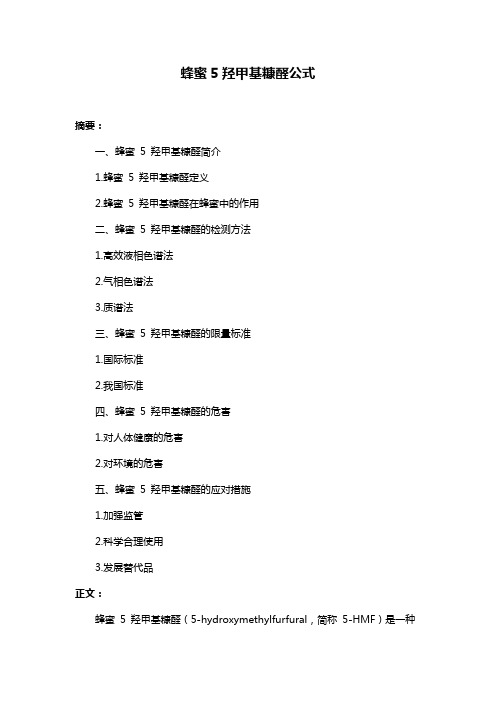 蜂蜜 5 羟甲基糠醛公式

摘要：

一、蜂蜜 5 羟甲基糠醛简介

1.蜂蜜 5 羟甲基糠醛定义

2.蜂蜜 5 羟甲基糠醛在蜂蜜中的作用

二、蜂蜜 5 羟甲基糠醛的检测方法

1.高效液相色谱法

2.气相色谱法

3.质谱法

三、蜂蜜 5 羟甲基糠醛的限量标准

1.国际标准

2.我国标准

四、蜂蜜 5 羟甲基糠醛的危害

1.对人体健康的危害

2.对环境的危害

五、蜂蜜 5 羟甲基糠醛的应对措施

1.加强监管

2.科学合理使用

3.发展替代品

正文：

蜂蜜 5 羟甲基糠醛（5-hydroxymethylfurfural，简称 5-HMF）是一种